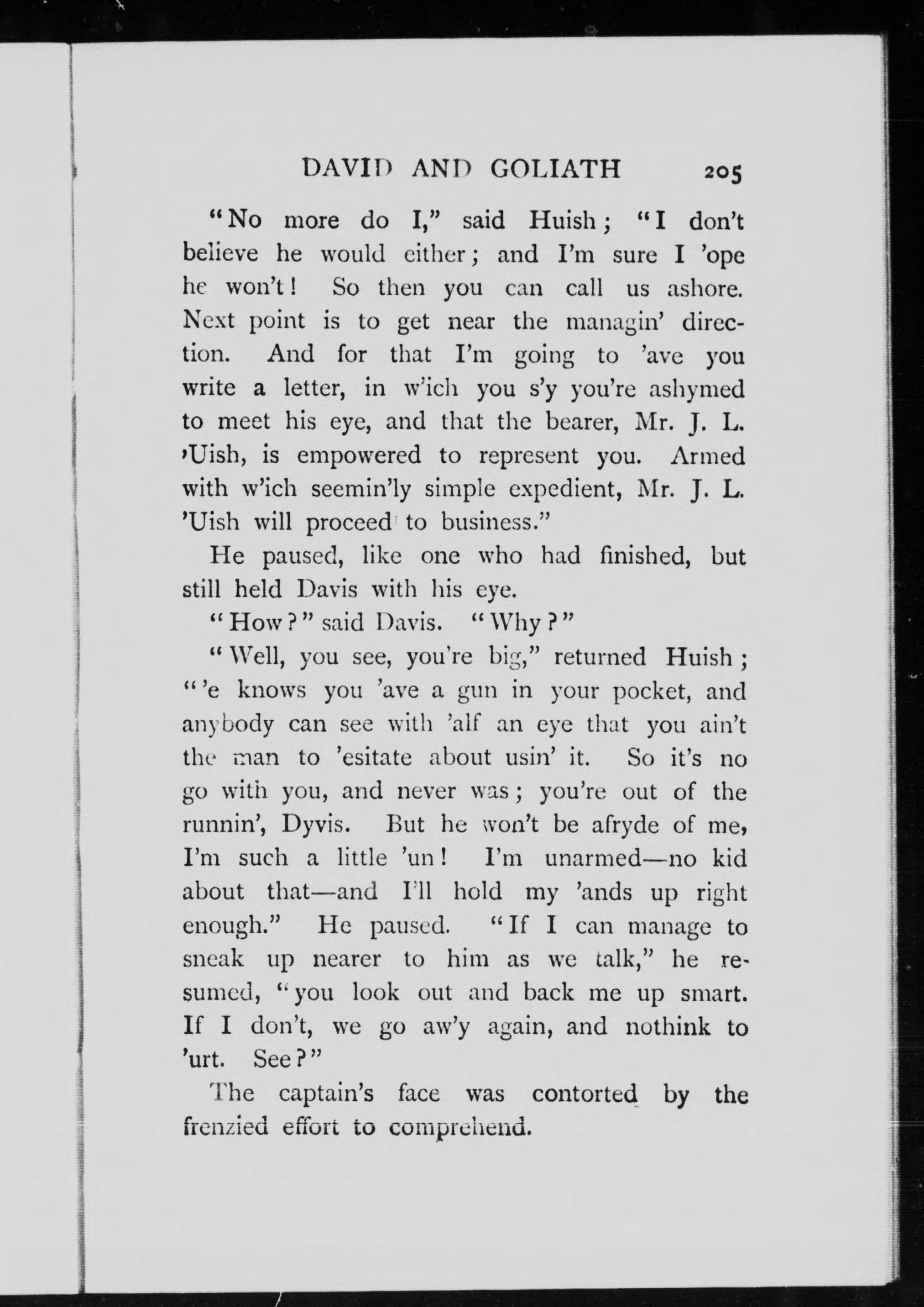 DAVID AND GOLIATH 205

"No more do I," said Huish; "I don't believe he would either; and I'm sure I 'ope he won't! So then you can call us ashore. Next point is to get near the managin' direction. And for that I'm going to 'ave you write a letter, in w'ich you s'y you're ashymed to meet his eye, and that the bearer, Mr. J. L. 'Uish, is empowered to represent you. Armed with w'ich seemin'ly simple expedient, Mr. J. L. 'Uish will proceed to business."

He paused, like one who had finished, but still held Davis with his eye.

"How?" said Davis. "Why?"

"Well, you see, you're big," returned Huish; "'e knows you 'ave a gun in your pocket, and anybody can see with 'alf an eye that you ain't the man to 'esitate about usin' it. So it's no go with you, and never was; you're out of the runnin', Dyvis. But he won't be afryde of me, I'm such a little 'un! I'm unarmed—no kid about that—and I'll hold my 'ands up right enough." He paused. "If I can manage to sneak up nearer to him as we talk," he resumed, "you look out and back me up smart. If I don't, we go aw'y again, and nothink to 'urt. See?"

The captain's face was contorted by the frenzied effort to comprehend.